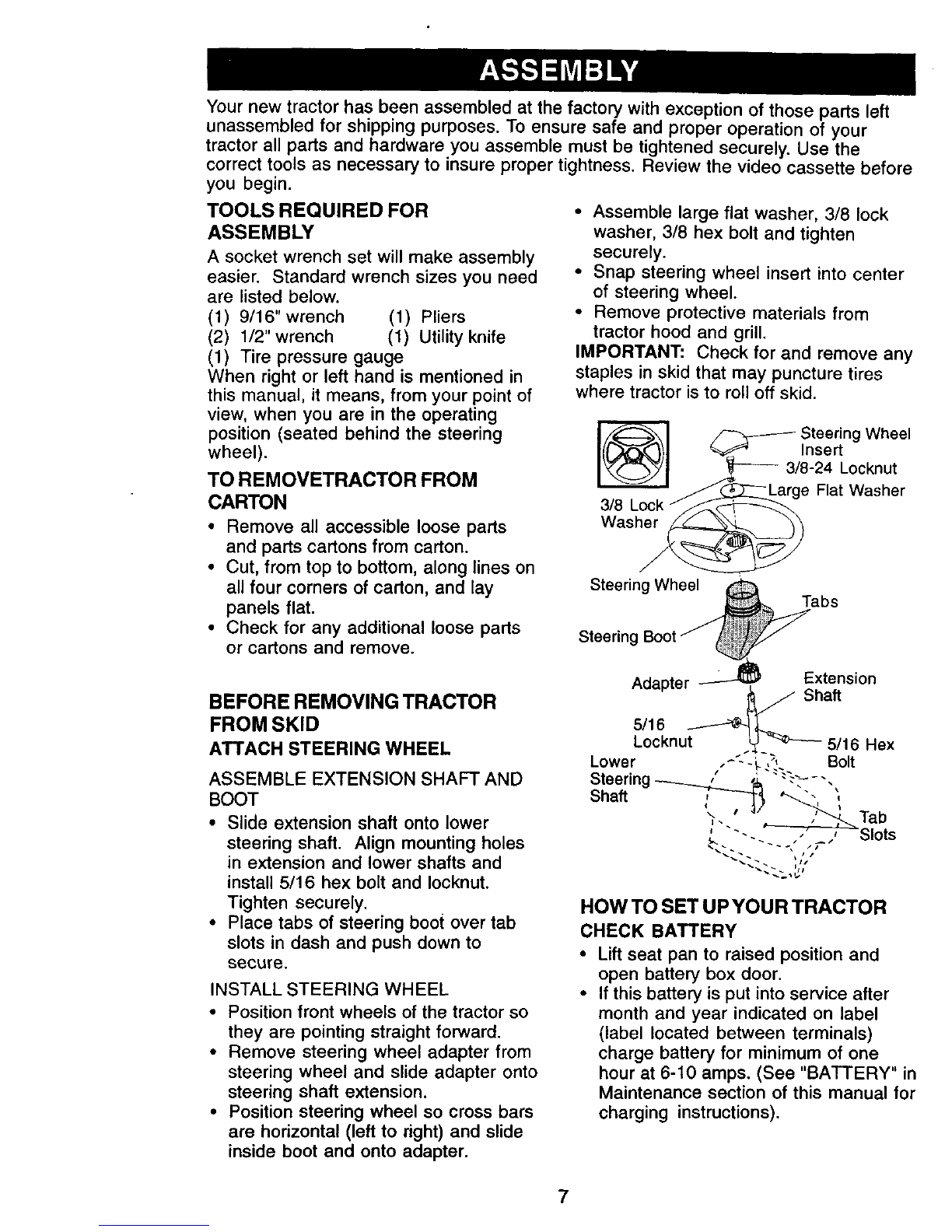 ASSEMBLY

Your new tractor has been assembled at the factory with exception of those parts left unassembled for shipping purposes. To ensure safe and proper operation of your tractor all parts and hardware you assemble must be tightened securely. Use the correct tools as necessary to insure proper tightness. Review the video cassette before you begin.

TOOLS REQUIRED FOR ASSEMBLY

A socket wrench set will make assembly easier. Standard wrench sizes you need are listed below.
(1) 9/16" wrench (1) Pliers
(2) 1/2" wrench (1) Utility knife
(1) Tire pressure gauge
When right or left hand is mentioned in this manual, it means, from your point of view, when you are in the operating position (seated behind the steering wheel).

TO REMOVETRACTOR FROM CARTON

• Remove all accessible loose parts and parts cartons from carton.
• Cut, from top to bottom, along lines on all four corners of carton, and lay panels flat.
• Check for any additional loose parts or cartons and remove.

BEFORE REMOVING TRACTOR FROM SKID

ATTACH STEERING WHEEL

ASSEMBLE EXTENSION SHAFT AND BOOT
• Slide extension shaft onto lower steering shaft. Align mounting holes in extension and lower shafts and install 5/16 hex bolt and locknut. Tighten securely.
• Place tabs of steering boot over tab slots in dash and push down to secure.

INSTALL STEERING WHEEL
• Position front wheels of the tractor so they are pointing straight forward.
• Remove steering wheel adapter from steering wheel and slide adapter onto steering shaft extension.
• Position steering wheel so cross bars are horizontal (left to right) and slide inside boot and onto adapter.
• Assemble large flat washer, 3/8 lock washer, 3/8 hex bolt and tighten securely.
• Snap steering wheel insert into center of steering wheel.
• Remove protective materials from tractor hood and grill.
IMPORTANT: Check for and remove any staples in skid that may puncture tires where tractor is to roll off skid.

Steering Wheel Insert
3/8-24 Locknut
Large Flat Washer
3/8 Lock Washer
Steering Wheel
Tabs
Steering Boot
Adapter
Extension Shaft
5/16 Locknut
5/16 Hex Bolt
Lower Steering Shaft
Tab Slots

HOW TO SET UP YOUR TRACTOR

CHECK BATTERY
• Lift seat pan to raised position and open battery box door.
• If this battery is put into service after month and year indicated on label (label located between terminals) charge battery for minimum of one hour at 6-10 amps. (See "BATTERY" in Maintenance section of this manual for charging instructions).

7